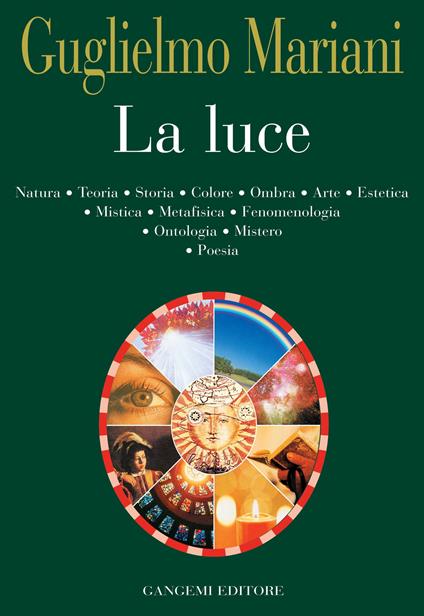 Guglielmo Mariani

La luce

Natura • Teoria • Storia • Colore • Ombra • Arte • Estetica • Mistica • Metafisica • Fenomenologia • Ontologia • Mistero • Poesia

GANGEMI EDITORE